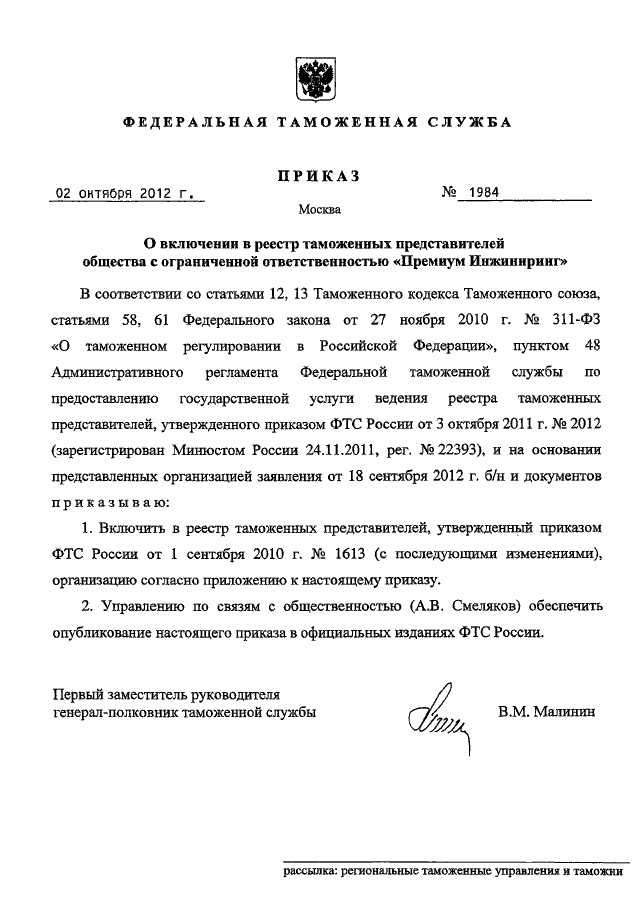 ФЕДЕРАЛЬНАЯ ТАМОЖЕННАЯ СЛУЖБА

ПРИКАЗ

02 октября 2012 г.

№ 1984

Москва

О включении в реестр таможенных представителей общества с ограниченной ответственностью «Премиум Инжиниринг»

В соответствии со статьями 12, 13 Таможенного кодекса Таможенного союза, статьями 58, 61 Федерального закона от 27 ноября 2010 г. № 311-ФЗ «О таможенном регулировании в Российской Федерации», пунктом 48 Административного регламента Федеральной таможенной службы по предоставлению государственной услуги ведения реестра таможенных представителей, утвержденного приказом ФТС России от 3 октября 2011 г. № 2012 (зарегистрирован Минюстом России 24.11.2011, рег. № 22393), и на основании представленных организацией заявления от 18 сентября 2012 г. б/н и документов приказываю:

1. Включить в реестр таможенных представителей, утвержденный приказом ФТС России от 1 сентября 2010 г. № 1613 (с последующими изменениями), организацию согласно приложению к настоящему приказу.

2. Управлению по связям с общественностью (А.В. Смеляков) обеспечить опубликование настоящего приказа в официальных изданиях ФТС России.

Первый заместитель руководителя
генерал-полковник таможенной службы

В.М. Малинин

рассылка: региональные таможенные управления и таможни